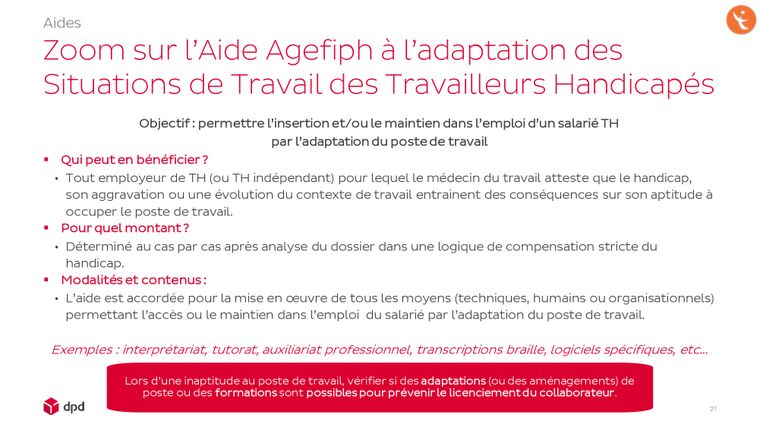 Aides

Zoom sur l'Aide Agefiph à l'adaptation des Situations de Travail des Travailleurs Handicapés

Objectif : permettre l'insertion et/ou le maintien dans l'emploi d'un salarié TH par l'adaptation du poste de travail

▪ Qui peut en bénéficier ?

• Tout employeur de TH (ou TH indépendant) pour lequel le médecin du travail atteste que le handicap, son aggravation ou une évolution du contexte de travail entrainent des conséquences sur son aptitude à occuper le poste de travail.

▪ Pour quel montant ?

• Déterminé au cas par cas après analyse du dossier dans une logique de compensation stricte du handicap.

▪ Modalités et contenus :

• L'aide est accordée pour la mise en œuvre de tous les moyens (techniques, humains ou organisationnels) permettant l'accès ou le maintien dans l'emploi du salarié par l'adaptation du poste de travail.

Exemples : interprétariat, tutorat, auxiliariat professionnel, transcriptions braille, logiciels spécifiques, etc…

Lors d'une inaptitude au poste de travail, vérifier si des adaptations (ou des aménagements) de poste ou des formations sont possibles pour prévenir le licenciement du collaborateur.

dpd

21